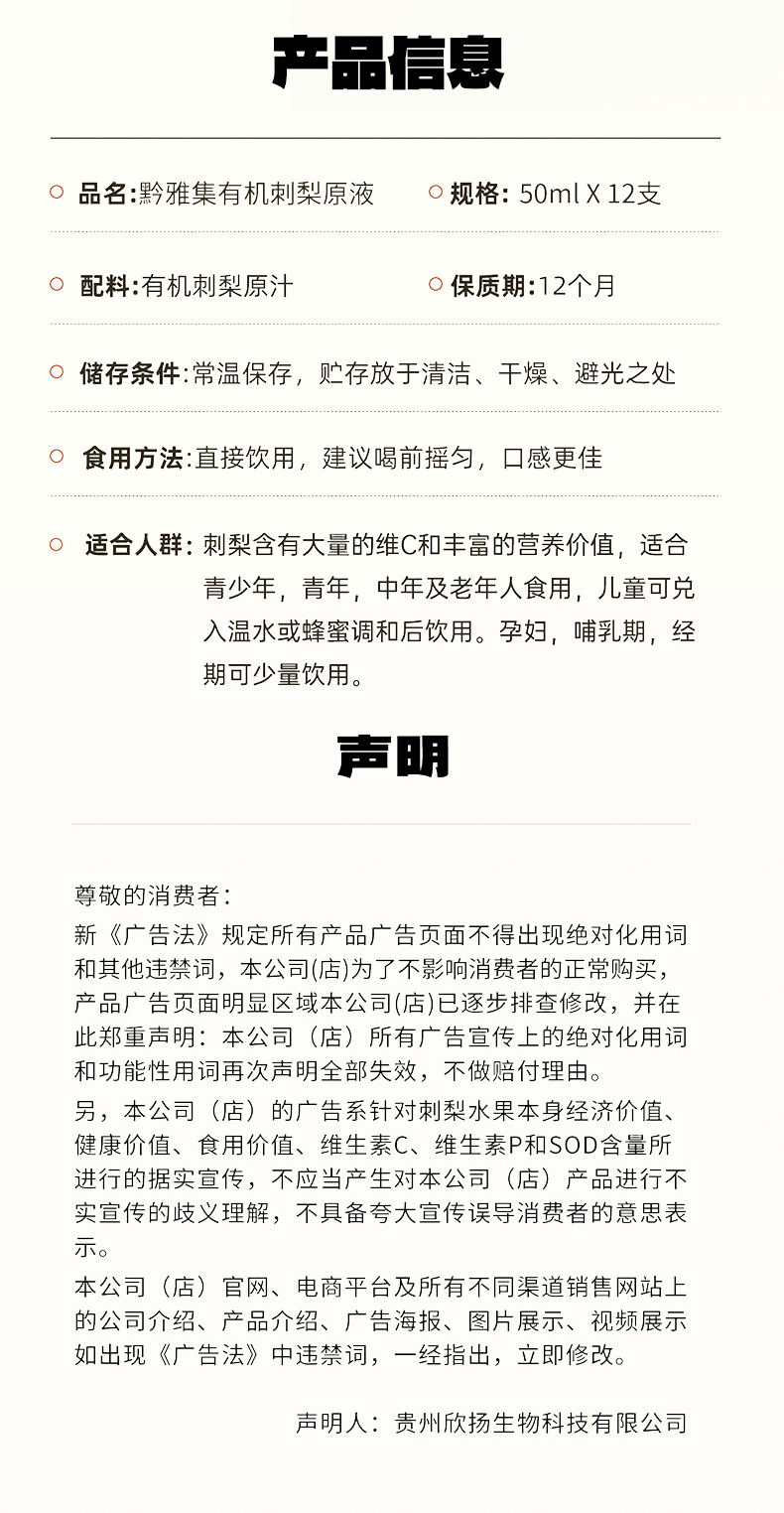 产品信息

品名:黔雅集有机刺梨原液

规格: 50ml X 12支

配料:有机刺梨原汁

保质期:12个月

储存条件:常温保存，贮存放于清洁、干燥、避光之处

食用方法:直接饮用，建议喝前摇匀，口感更佳

适合人群: 刺梨含有大量的维C和丰富的营养价值，适合青少年，青年，中年及老年人食用，儿童可兑入温水或蜂蜜调和后饮用。孕妇，哺乳期，经期可少量饮用。

声明

尊敬的消费者:
新《广告法》规定所有产品广告页面不得出现绝对化用词和其他违禁词，本公司(店)为了不影响消费者的正常购买，产品广告页面明显区域本公司(店)已逐步排查修改，并在此郑重声明：本公司（店）所有广告宣传上的绝对化用词和功能性用词再次声明全部失效，不做赔付理由。
另，本公司（店）的广告系针对刺梨水果本身经济价值、健康价值、食用价值、维生素C、维生素P和SOD含量所进行的据实宣传，不应当产生对本公司（店）产品进行不实宣传的歧义理解，不具备夸大宣传误导消费者的意思表示。
本公司（店）官网、电商平台及所有不同渠道销售网站上的公司介绍、产品介绍、广告海报、图片展示、视频展示如出现《广告法》中违禁词，一经指出，立即修改。

声明人：贵州欣扬生物科技有限公司